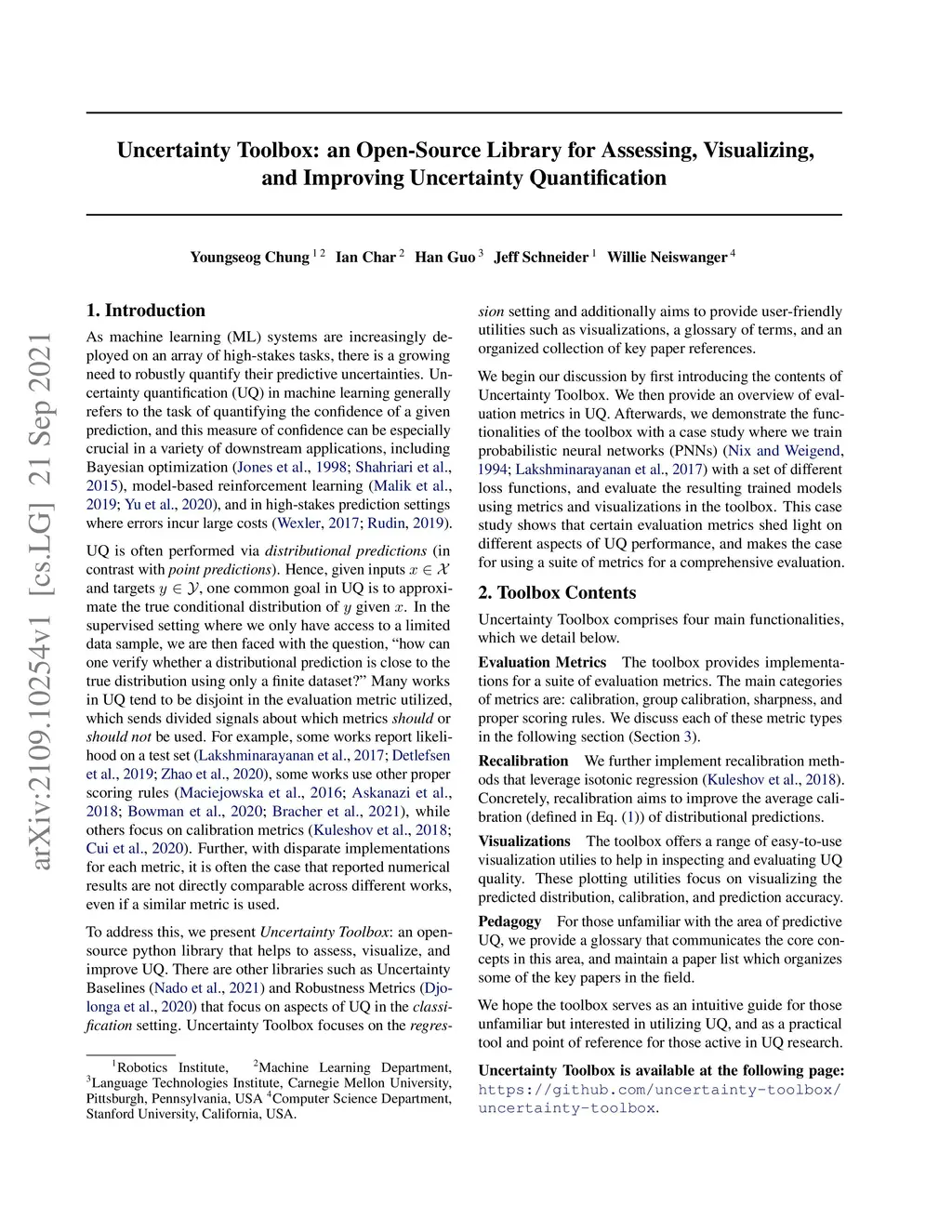 arXiv:2109.10254v1 [cs.LG] 21 Sep 2021

Uncertainty Toolbox: an Open-Source Library for Assessing, Visualizing, and Improving Uncertainty Quantification

Youngseog Chung $^{1\,2}$ Ian Char $^{2}$ Han Guo $^{3}$ Jeff Schneider $^{1}$ Willie Neiswanger $^{4}$

1. Introduction

As machine learning (ML) systems are increasingly deployed on an array of high-stakes tasks, there is a growing need to robustly quantify their predictive uncertainties. Uncertainty quantification (UQ) in machine learning generally refers to the task of quantifying the confidence of a given prediction, and this measure of confidence can be especially crucial in a variety of downstream applications, including Bayesian optimization (Jones et al., 1998; Shahriari et al., 2015), model-based reinforcement learning (Malik et al., 2019; Yu et al., 2020), and in high-stakes prediction settings where errors incur large costs (Wexler, 2017; Rudin, 2019).

UQ is often performed via distributional predictions (in contrast with point predictions). Hence, given inputs $x \in \mathcal{X}$ and targets $y \in \mathcal{Y}$, one common goal in UQ is to approximate the true conditional distribution of $y$ given $x$. In the supervised setting where we only have access to a limited data sample, we are then faced with the question, “how can one verify whether a distributional prediction is close to the true distribution using only a finite dataset?” Many works in UQ tend to be disjoint in the evaluation metric utilized, which sends divided signals about which metrics should or should not be used. For example, some works report likelihood on a test set (Lakshminarayanan et al., 2017; Detlefsen et al., 2019; Zhao et al., 2020), some works use other proper scoring rules (Maciejowska et al., 2016; Askanazi et al., 2018; Bowman et al., 2020; Bracher et al., 2021), while others focus on calibration metrics (Kuleshov et al., 2018; Cui et al., 2020). Further, with disparate implementations for each metric, it is often the case that reported numerical results are not directly comparable across different works, even if a similar metric is used.

To address this, we present Uncertainty Toolbox: an open-source python library that helps to assess, visualize, and improve UQ. There are other libraries such as Uncertainty Baselines (Nado et al., 2021) and Robustness Metrics (Djolonga et al., 2020) that focus on aspects of UQ in the classification setting. Uncertainty Toolbox focuses on the regression setting and additionally aims to provide user-friendly utilities such as visualizations, a glossary of terms, and an organized collection of key paper references.

We begin our discussion by first introducing the contents of Uncertainty Toolbox. We then provide an overview of evaluation metrics in UQ. Afterwards, we demonstrate the functionalities of the toolbox with a case study where we train probabilistic neural networks (PNNs) (Nix and Weigend, 1994; Lakshminarayanan et al., 2017) with a set of different loss functions, and evaluate the resulting trained models using metrics and visualizations in the toolbox. This case study shows that certain evaluation metrics shed light on different aspects of UQ performance, and makes the case for using a suite of metrics for a comprehensive evaluation.

2. Toolbox Contents

Uncertainty Toolbox comprises four main functionalities, which we detail below.

Evaluation Metrics The toolbox provides implementations for a suite of evaluation metrics. The main categories of metrics are: calibration, group calibration, sharpness, and proper scoring rules. We discuss each of these metric types in the following section (Section 3).

Recalibration We further implement recalibration methods that leverage isotonic regression (Kuleshov et al., 2018). Concretely, recalibration aims to improve the average calibration (defined in Eq. (1)) of distributional predictions.

Visualizations The toolbox offers a range of easy-to-use visualization utilies to help in inspecting and evaluating UQ quality. These plotting utilities focus on visualizing the predicted distribution, calibration, and prediction accuracy.

Pedagogy For those unfamiliar with the area of predictive UQ, we provide a glossary that communicates the core concepts in this area, and maintain a paper list which organizes some of the key papers in the field.

We hope the toolbox serves as an intuitive guide for those unfamiliar but interested in utilizing UQ, and as a practical tool and point of reference for those active in UQ research.

Uncertainty Toolbox is available at the following page: https://github.com/uncertainty-toolbox/uncertainty-toolbox.

$^{1}$Robotics Institute, $^{2}$Machine Learning Department, $^{3}$Language Technologies Institute, Carnegie Mellon University, Pittsburgh, Pennsylvania, USA $^{4}$Computer Science Department, Stanford University, California, USA.